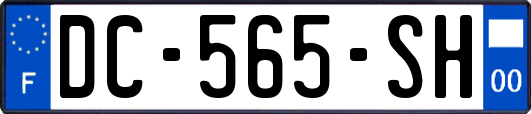 F
DC-565-SH
00